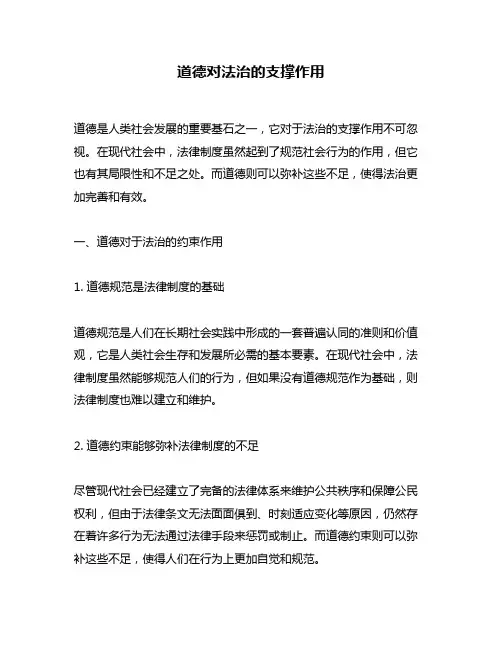 道德对法治的支撑作用

道德是人类社会发展的重要基石之一，它对于法治的支撑作用不可忽视。在现代社会中，法律制度虽然起到了规范社会行为的作用，但它也有其局限性和不足之处。而道德则可以弥补这些不足，使得法治更加完善和有效。

一、道德对于法治的约束作用

1. 道德规范是法律制度的基础

道德规范是人们在长期社会实践中形成的一套普遍认同的准则和价值观，它是人类社会生存和发展所必需的基本要素。在现代社会中，法律制度虽然能够规范人们的行为，但如果没有道德规范作为基础，则法律制度也难以建立和维护。

2. 道德约束能够弥补法律制度的不足

尽管现代社会已经建立了完备的法律体系来维护公共秩序和保障公民权利，但由于法律条文无法面面俱到、时刻适应变化等原因，仍然存在着许多行为无法通过法律手段来惩罚或制止。而道德约束则可以弥补这些不足，使得人们在行为上更加自觉和规范。